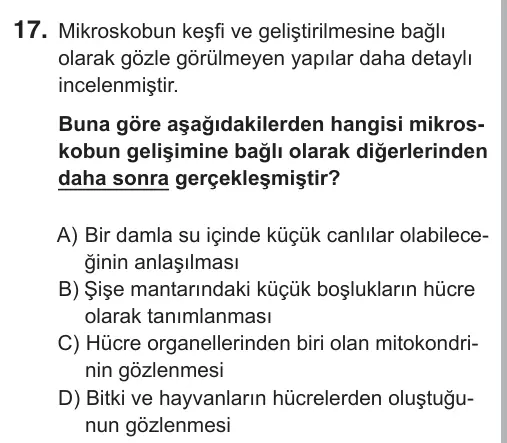 17. Mikroskobun keşfi ve geliştirilmesine bağlı olarak gözle görülmeyen yapılar daha detaylı incelenmiştir.

Buna göre aşağıdakilerden hangisi mikroskobun gelişimine bağlı olarak diğerlerinden daha sonra gerçekleşmiştir?

A) Bir damla su içinde küçük canlılar olabileceğinin anlaşılması
B) Şişe mantarındaki küçük boşlukların hücre olarak tanımlanması
C) Hücre organellerinden biri olan mitokondrinin gözlenmesi
D) Bitki ve hayvanların hücrelerden oluştuğunun gözlenmesi